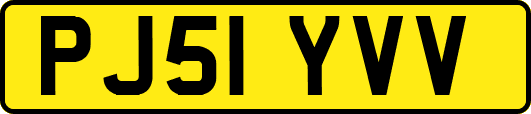 PJ51 YVV